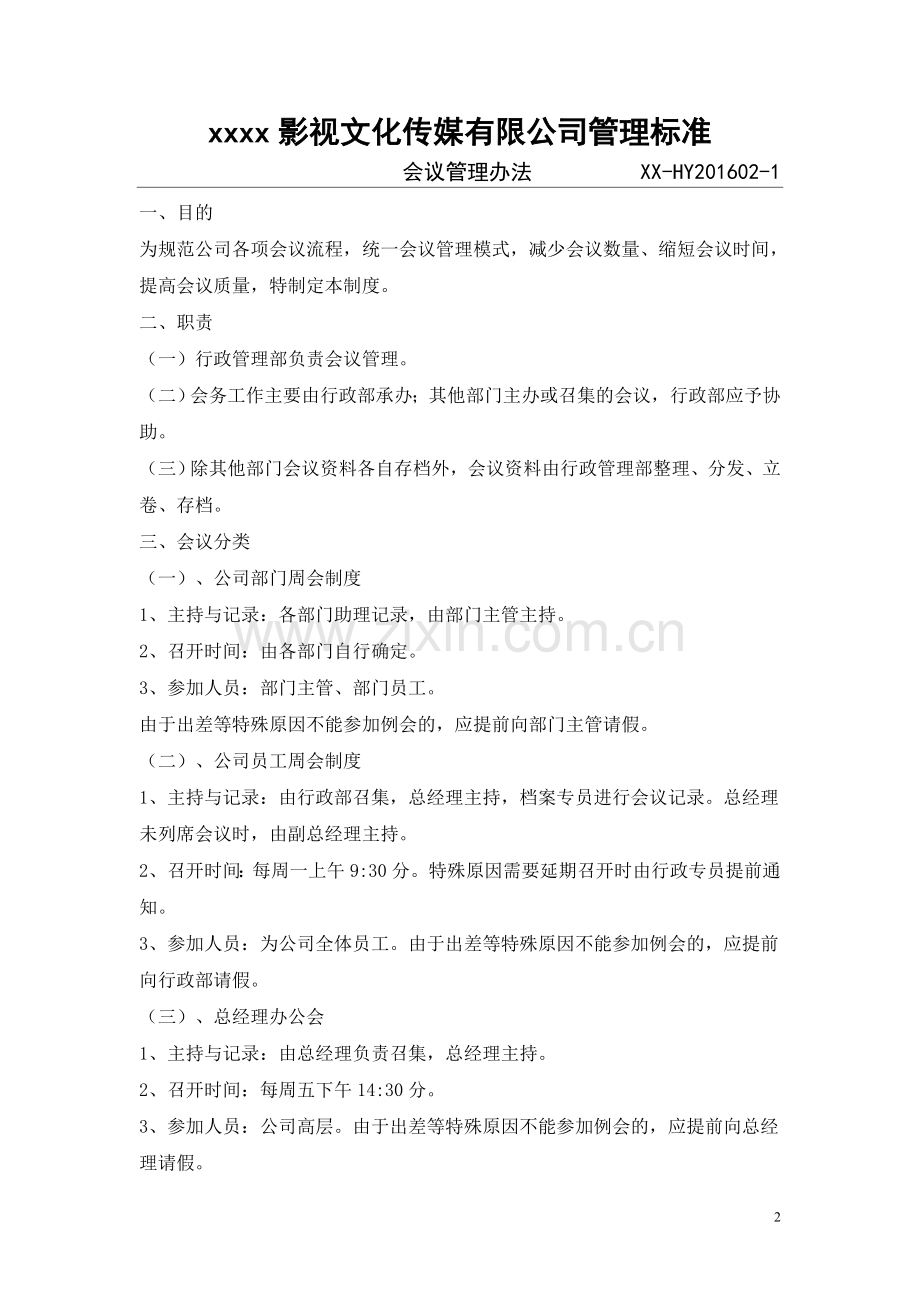 xxxx影视文化传媒有限公司管理标准

会议管理办法 XX-HY201602-1

一、目的

为规范公司各项会议流程，统一会议管理模式，减少会议数量、缩短会议时间，提高会议质量，特制定本制度。

二、职责

（一）行政管理部负责会议管理。

（二）会务工作主要由行政部承办；其他部门主办或召集的会议，行政部应予协助。

（三）除其他部门会议资料各自存档外，会议资料由行政管理部整理、分发、立卷、存档。

三、会议分类

（一）、公司部门周会制度

1、主持与记录：各部门助理记录，由部门主管主持。

2、召开时间：由各部门自行确定。

3、参加人员：部门主管、部门员工。

由于出差等特殊原因不能参加例会的，应提前向部门主管请假。

（二）、公司员工周会制度

1、主持与记录：由行政部召集，总经理主持，档案专员进行会议记录。总经理未列席会议时，由副总经理主持。

2、召开时间：每周一上午9:30分。特殊原因需要延期召开时由行政专员提前通知。

3、参加人员：为公司全体员工。由于出差等特殊原因不能参加例会的，应提前向行政部请假。

（三）、总经理办公会

1、主持与记录：由总经理负责召集，总经理主持。

2、召开时间：每周五下午14:30分。

3、参加人员：公司高层。由于出差等特殊原因不能参加例会的，应提前向总经理请假。

2

www.zixin.com.cn